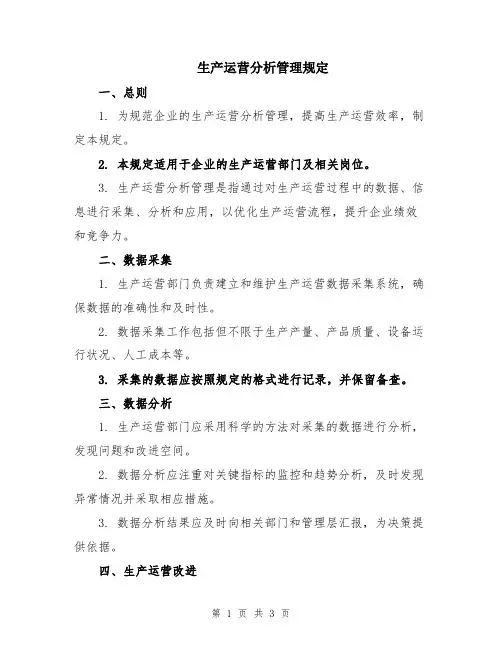 生产运营分析管理规定

一、总则

1. 为规范企业的生产运营分析管理，提高生产运营效率，制定本规定。

2. 本规定适用于企业的生产运营部门及相关岗位。

3. 生产运营分析管理是指通过对生产运营过程中的数据、信息进行采集、分析和应用，以优化生产运营流程，提升企业绩效和竞争力。

二、数据采集

1. 生产运营部门负责建立和维护生产运营数据采集系统，确保数据的准确性和及时性。

2. 数据采集工作包括但不限于生产产量、产品质量、设备运行状况、人工成本等。

3. 采集的数据应按照规定的格式进行记录，并保留备查。

三、数据分析

1. 生产运营部门应采用科学的方法对采集的数据进行分析，发现问题和改进空间。

2. 数据分析应注重对关键指标的监控和趋势分析，及时发现异常情况并采取相应措施。

3. 数据分析结果应及时向相关部门和管理层汇报，为决策提供依据。

四、生产运营改进

第 1 页 共 3 页